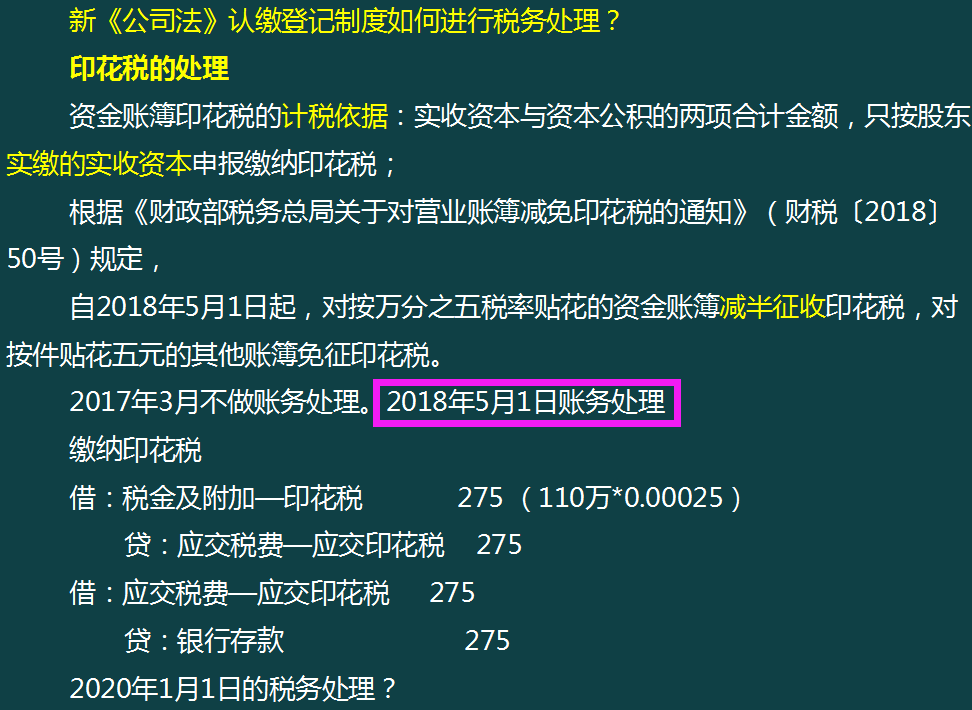 新《公司法》认缴登记制度如何进行税务处理？

印花税的处理

资金账簿印花税的计税依据：实收资本与资本公积的两项合计金额，只按股东实缴的实收资本申报缴纳印花税；

根据《财政部税务总局关于对营业账簿减免印花税的通知》（财税〔2018〕50号）规定，

自2018年5月1日起，对按万分之五税率贴花的资金账簿减半征收印花税，对按件贴花五元的其他账簿免征印花税。

2017年3月不做账务处理。2018年5月1日账务处理

缴纳印花税

借：税金及附加—印花税 275 （110万*0.00025）

贷：应交税费—应交印花税 275

借：应交税费—应交印花税 275

贷：银行存款 275

2020年1月1日的税务处理？